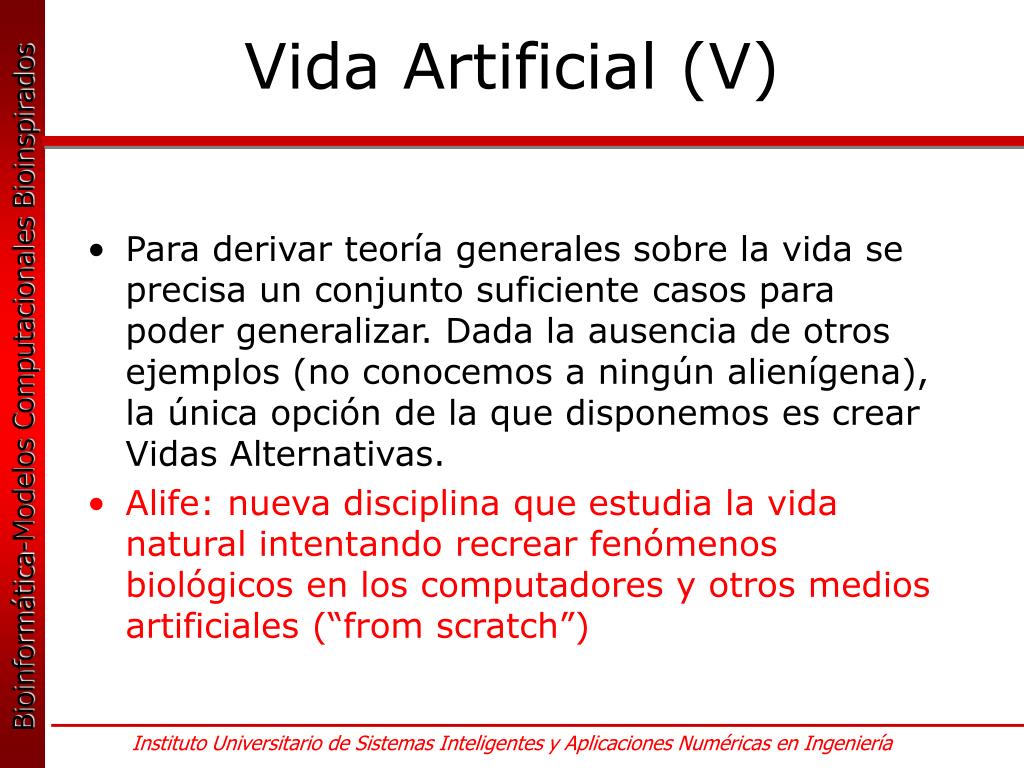 Bioinformática-Modelos Computacionales Bioinspirados

Vida Artificial (V)

• Para derivar teoría generales sobre la vida se precisa un conjunto suficiente casos para poder generalizar. Dada la ausencia de otros ejemplos (no conocemos a ningún alienígena), la única opción de la que disponemos es crear Vidas Alternativas.
• Alife: nueva disciplina que estudia la vida natural intentando recrear fenómenos biológicos en los computadores y otros medios artificiales (“from scratch”)

Instituto Universitario de Sistemas Inteligentes y Aplicaciones Numéricas en Ingeniería